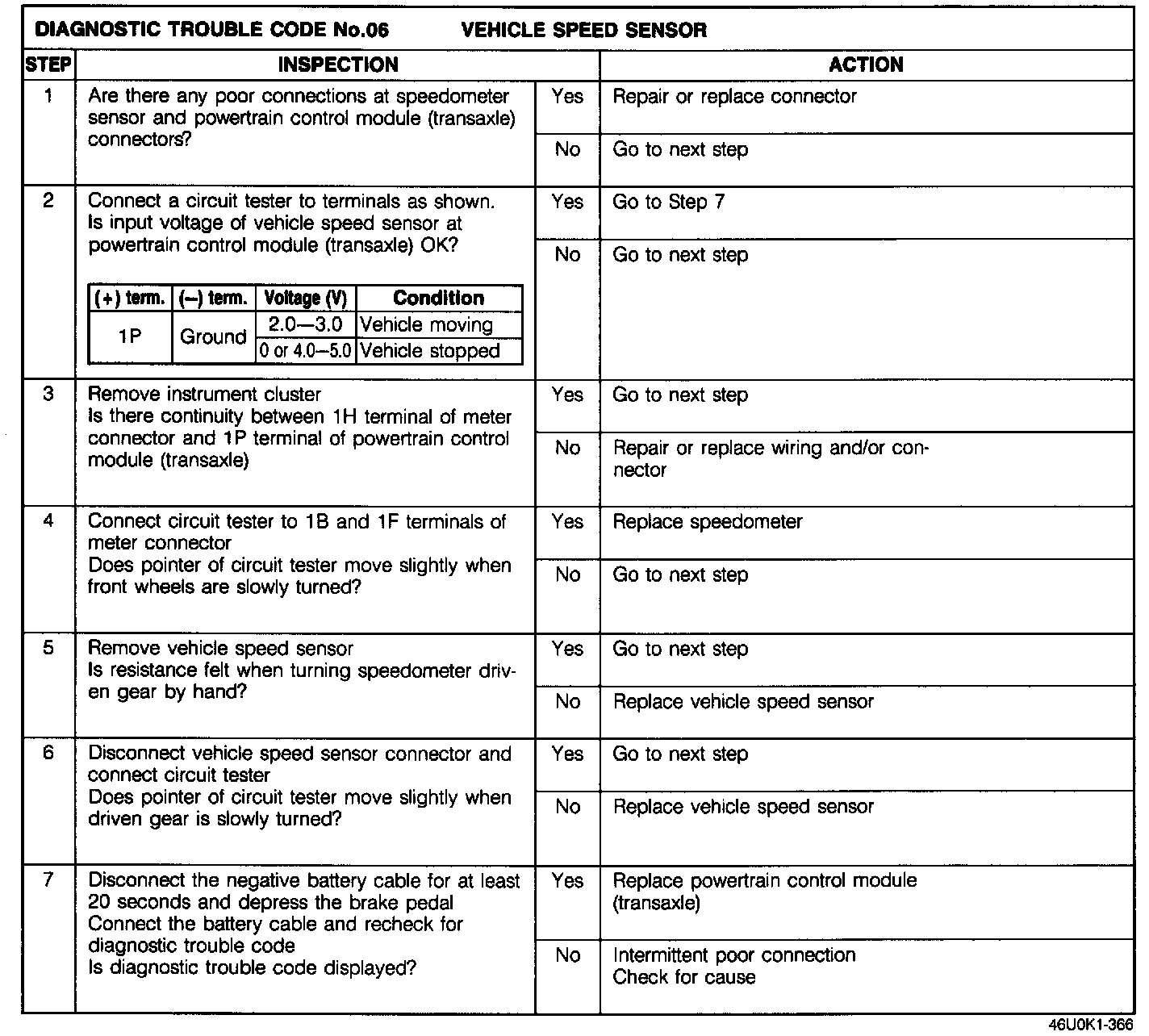 DIAGNOSTIC TROUBLE CODE No.06 VEHICLE SPEED SENSOR

| STEP | INSPECTION | | ACTION |
|---|---|---|---|
| 1 | Are there any poor connections at speedometer sensor and powertrain control module (transaxle) connectors? | Yes | Repair or replace connector |
| | | No | Go to next step |
| 2 | Connect a circuit tester to terminals as shown. Is input voltage of vehicle speed sensor at powertrain control module (transaxle) OK? | Yes | Go to Step 7 |
| | | No | Go to next step |
| 3 | Remove instrument cluster Is there continuity between 1H terminal of meter connector and 1P terminal of powertrain control module (transaxle) | Yes | Go to next step |
| | | No | Repair or replace wiring and/or connector |
| 4 | Connect circuit tester to 1B and 1F terminals of meter connector Does pointer of circuit tester move slightly when front wheels are slowly turned? | Yes | Replace speedometer |
| | | No | Go to next step |
| 5 | Remove vehicle speed sensor Is resistance felt when turning speedometer driven gear by hand? | Yes | Go to next step |
| | | No | Replace vehicle speed sensor |
| 6 | Disconnect vehicle speed sensor connector and connect circuit tester Does pointer of circuit tester move slightly when driven gear is slowly turned? | Yes | Go to next step |
| | | No | Replace vehicle speed sensor |
| 7 | Disconnect the negative battery cable for at least 20 seconds and depress the brake pedal Connect the battery cable and recheck for diagnostic trouble code Is diagnostic trouble code displayed? | Yes | Replace powertrain control module (transaxle) |
| | | No | Intermittent poor connection Check for cause |

| (+) term. | (–) term. | Voltage (V) | Condition |
|---|---|---|---|
| 1P | Ground | 2.0—3.0 | Vehicle moving |
| | | 0 or 4.0—5.0 | Vehicle stopped |

46U0K1-366